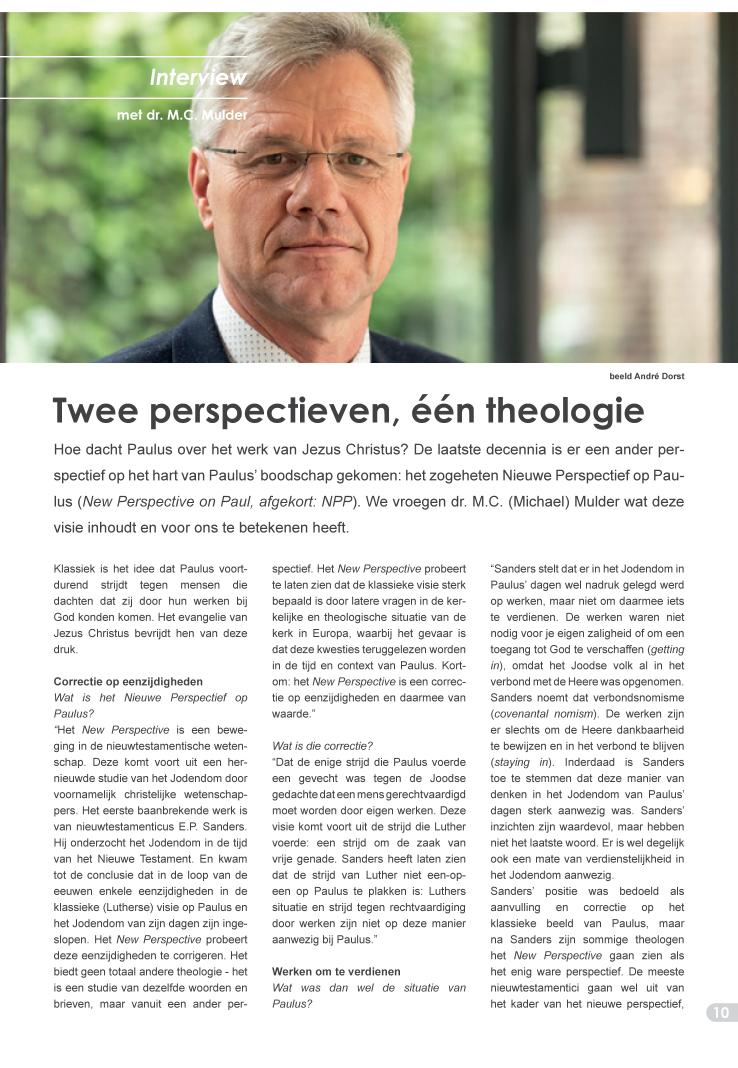 Interview
met dr. M.C. Mulder

beeld André Dorst

Twee perspectieven, één theologie

Hoe dacht Paulus over het werk van Jezus Christus? De laatste decennia is er een ander perspectief op het hart van Paulus' boodschap gekomen: het zogeheten Nieuwe Perspectief op Paulus (New Perspective on Paul, afgekort: NPP). We vroegen dr. M.C. (Michael) Mulder wat deze visie inhoudt en voor ons te betekenen heeft.

Klassiek is het idee dat Paulus voortdurend strijdt tegen mensen die dachten dat zij door hun werken bij God konden komen. Het evangelie van Jezus Christus bevrijdt hen van deze druk.

Correctie op eenzijdigheden
Wat is het Nieuwe Perspectief op Paulus?
"Het New Perspective is een beweging in de nieuwtestamentische wetenschap. Deze komt voort uit een hernieuwde studie van het Jodendom door voornamelijk christelijke wetenschappers. Het eerste baanbrekende werk is van nieuwtestamenticus E.P. Sanders. Hij onderzocht het Jodendom in de tijd van het Nieuwe Testament. En kwam tot de conclusie dat in de loop van de eeuwen enkele eenzijdigheden in de klassieke (Lutherse) visie op Paulus en het Jodendom van zijn dagen zijn ingeslopen. Het New Perspective probeert deze eenzijdigheden te corrigeren. Het biedt geen totaal andere theologie - het is een studie van dezelfde woorden en brieven, maar vanuit een ander perspectief. Het New Perspective probeert te laten zien dat de klassieke visie sterk bepaald is door latere vragen in de kerkelijke en theologische situatie van de kerk in Europa, waarbij het gevaar is dat deze kwesties teruggelezen worden in de tijd en context van Paulus. Kortom: het New Perspective is een correctie op eenzijdigheden en daarmee van waarde."

Wat is die correctie?
"Dat de enige strijd die Paulus voerde een gevecht was tegen de Joodse gedachte dat een mens gerechtvaardigd moet worden door eigen werken. Deze visie komt voort uit de strijd die Luther voerde: een strijd om de zaak van vrije genade. Sanders heeft laten zien dat de strijd van Luther niet een-op-een op Paulus te plakken is: Luthers situatie en strijd tegen rechtvaardiging door werken zijn niet op deze manier aanwezig bij Paulus."

Werken om te verdienen
Wat was dan wel de situatie van Paulus?
"Sanders stelt dat er in het Jodendom in Paulus' dagen wel nadruk gelegd werd op werken, maar niet om daarmee iets te verdienen. De werken waren niet nodig voor je eigen zaligheid of om een toegang tot God te verschaffen (getting in), omdat het Joodse volk al in het verbond met de Heere was opgenomen. Sanders noemt dat verbondsnomisme (covenantal nomism). De werken zijn er slechts om de Heere dankbaarheid te bewijzen en in het verbond te blijven (staying in). Inderdaad is Sanders toe te stemmen dat deze manier van denken in het Jodendom van Paulus' dagen sterk aanwezig was. Sanders' inzichten zijn waardevol, maar hebben niet het laatste woord. Er is wel degelijk ook een mate van verdienstelijkheid in het Jodendom aanwezig.
Sanders' positie was bedoeld als aanvulling en correctie op het klassieke beeld van Paulus, maar na Sanders zijn sommige theologen het New Perspective gaan zien als het enig ware perspectief. De meeste nieuwtestamentici gaan wel uit van het kader van het nieuwe perspectief,

10